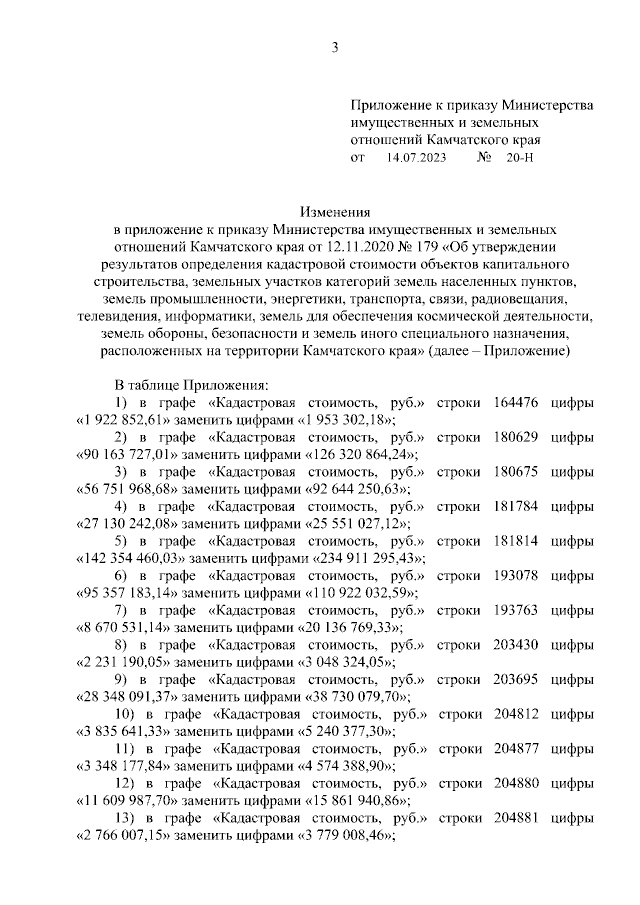 3

Приложение к приказу Министерства имущественных и земельных отношений Камчатского края
от 14.07.2023 № 20-Н

Изменения
в приложение к приказу Министерства имущественных и земельных отношений Камчатского края от 12.11.2020 № 179 «Об утверждении результатов определения кадастровой стоимости объектов капитального строительства, земельных участков категорий земель населенных пунктов, земель промышленности, энергетики, транспорта, связи, радиовещания, телевидения, информатики, земель для обеспечения космической деятельности, земель обороны, безопасности и земель иного специального назначения, расположенных на территории Камчатского края» (далее – Приложение)

В таблице Приложения:
1) в графе «Кадастровая стоимость, руб.» строки 164476 цифры «1 922 852,61» заменить цифрами «1 953 302,18»;
2) в графе «Кадастровая стоимость, руб.» строки 180629 цифры «90 163 727,01» заменить цифрами «126 320 864,24»;
3) в графе «Кадастровая стоимость, руб.» строки 180675 цифры «56 751 968,68» заменить цифрами «92 644 250,63»;
4) в графе «Кадастровая стоимость, руб.» строки 181784 цифры «27 130 242,08» заменить цифрами «25 551 027,12»;
5) в графе «Кадастровая стоимость, руб.» строки 181814 цифры «142 354 460,03» заменить цифрами «234 911 295,43»;
6) в графе «Кадастровая стоимость, руб.» строки 193078 цифры «95 357 183,14» заменить цифрами «110 922 032,59»;
7) в графе «Кадастровая стоимость, руб.» строки 193763 цифры «8 670 531,14» заменить цифрами «20 136 769,33»;
8) в графе «Кадастровая стоимость, руб.» строки 203430 цифры «2 231 190,05» заменить цифрами «3 048 324,05»;
9) в графе «Кадастровая стоимость, руб.» строки 203695 цифры «28 348 091,37» заменить цифрами «38 730 079,70»;
10) в графе «Кадастровая стоимость, руб.» строки 204812 цифры «3 835 641,33» заменить цифрами «5 240 377,30»;
11) в графе «Кадастровая стоимость, руб.» строки 204877 цифры «3 348 177,84» заменить цифрами «4 574 388,90»;
12) в графе «Кадастровая стоимость, руб.» строки 204880 цифры «11 609 987,70» заменить цифрами «15 861 940,86»;
13) в графе «Кадастровая стоимость, руб.» строки 204881 цифры «2 766 007,15» заменить цифрами «3 779 008,46»;